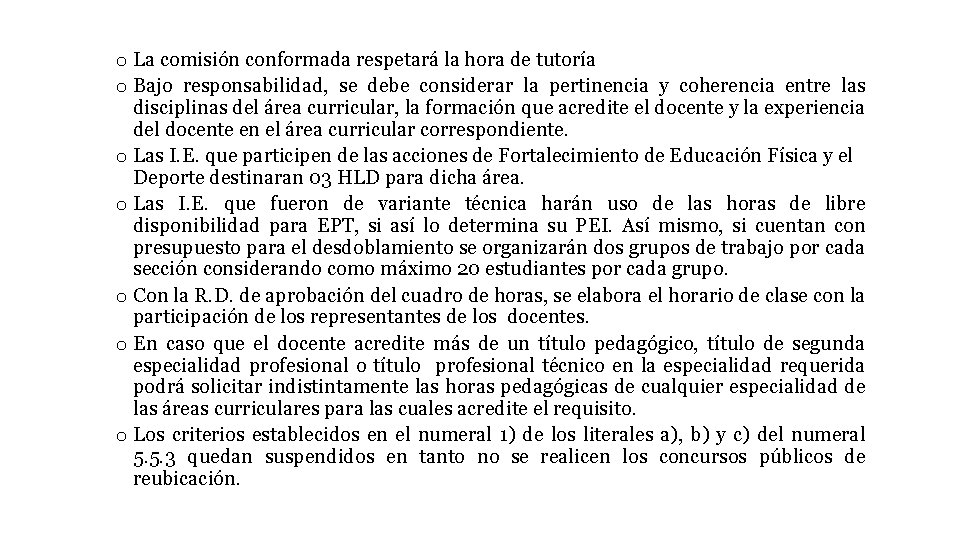 o La comisión conformada respetará la hora de tutoría

o Bajo responsabilidad, se debe considerar la pertinencia y coherencia entre las disciplinas del área curricular, la formación que acredite el docente y la experiencia del docente en el área curricular correspondiente.

o Las I.E. que participen de las acciones de Fortalecimiento de Educación Física y el Deporte destinaran 03 HLD para dicha área.

o Las I.E. que fueron de variante técnica harán uso de las horas de libre disponibilidad para EPT, si así lo determina su PEI. Así mismo, si cuentan con presupuesto para el desdoblamiento se organizarán dos grupos de trabajo por cada sección considerando como máximo 20 estudiantes por cada grupo.

o Con la R.D. de aprobación del cuadro de horas, se elabora el horario de clase con la participación de los representantes de los docentes.

o En caso que el docente acredite más de un título pedagógico, título de segunda especialidad profesional o título profesional técnico en la especialidad requerida podrá solicitar indistintamente las horas pedagógicas de cualquier especialidad de las áreas curriculares para las cuales acredite el requisito.

o Los criterios establecidos en el numeral 1) de los literales a), b) y c) del numeral 5.5.3 quedan suspendidos en tanto no se realicen los concursos públicos de reubicación.